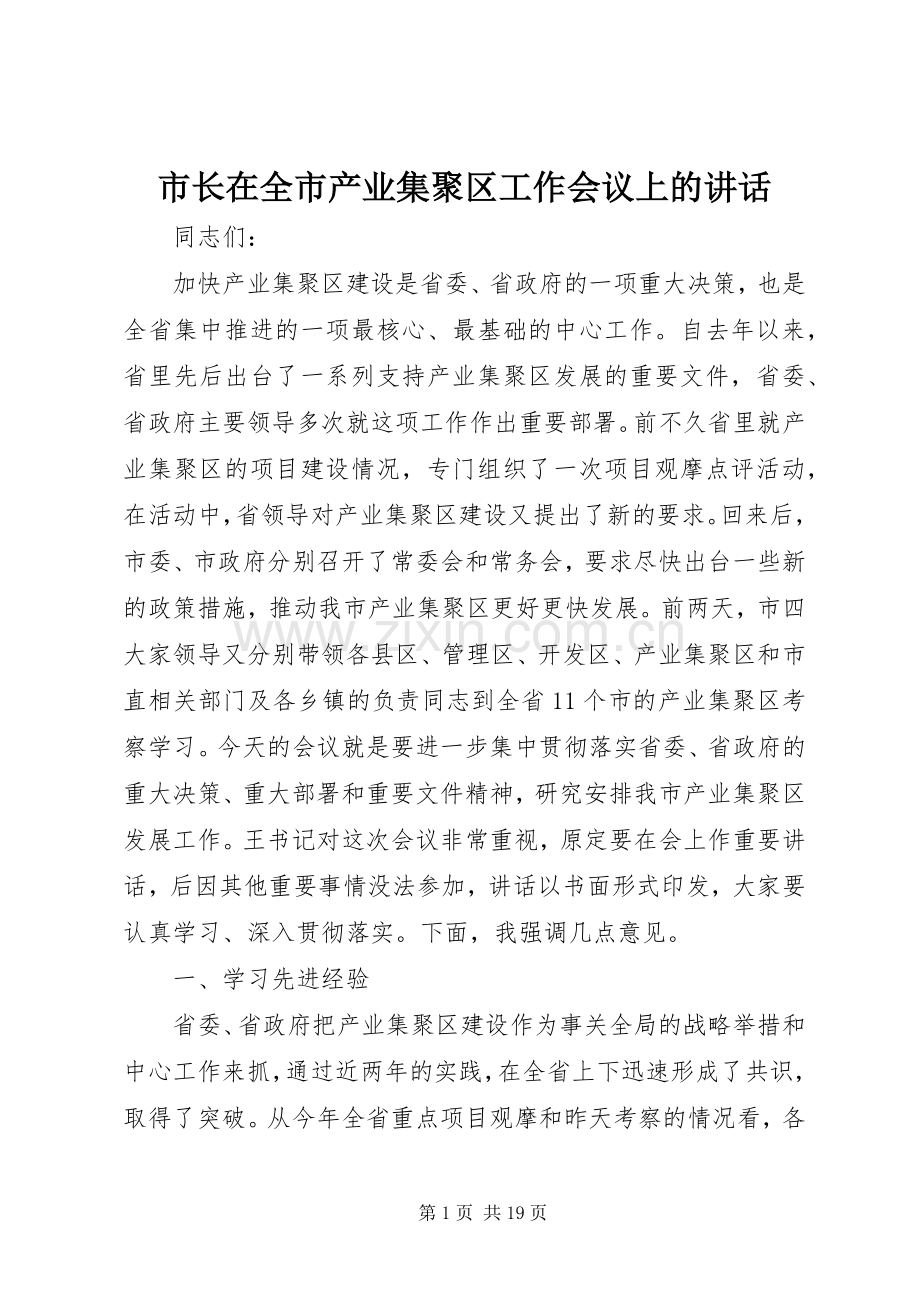 市长在全市产业集聚区工作会议上的讲话

同志们：

加快产业集聚区建设是省委、省政府的一项重大决策，也是全省集中推进的一项最核心、最基础的中心工作。自去年以来，省里先后出台了一系列支持产业集聚区发展的重要文件，省委、省政府主要领导多次就这项工作作出重要部署。前不久省里就产业集聚区的项目建设情况，专门组织了一次项目观摩点评活动，在活动中，省领导对产业集聚区建设又提出了新的要求。回来后，市委、市政府分别召开了常委会和常务会，要求尽快出台一些新的政策措施，推动我市产业集聚区更好更快发展。前两天，市四大家领导又分别带领各县区、管理区、开发区、产业集聚区和市直相关部门及各乡镇的负责同志到全省11个市的产业集聚区考察学习。今天的会议就是要进一步集中贯彻落实省委、省政府的重大决策、重大部署和重要文件精神，研究安排我市产业集聚区发展工作。王书记对这次会议非常重视，原定要在会上作重要讲话，后因其他重要事情没法参加，讲话以书面形式印发，大家要认真学习、深入贯彻落实。下面，我强调几点意见。

一、学习先进经验

省委、省政府把产业集聚区建设作为事关全局的战略举措和中心工作来抓，通过近两年的实践，在全省上下迅速形成了共识，取得了突破。从今年全省重点项目观摩和昨天考察的情况看，各

第1页 共19页

www.zixin.com.cn